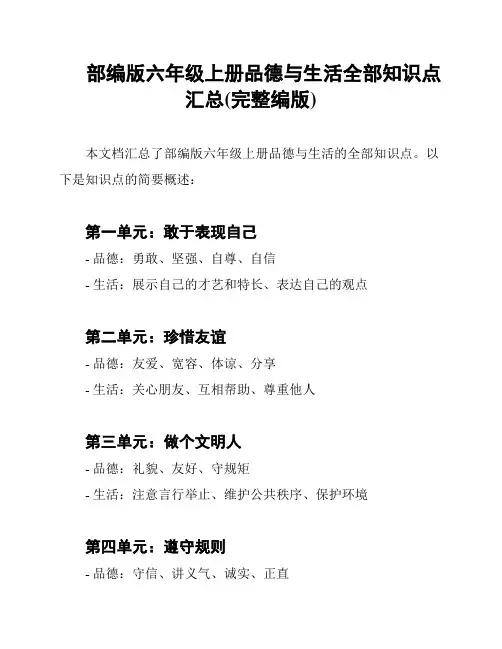 部编版六年级上册品德与生活全部知识点汇总(完整编版)

本文档汇总了部编版六年级上册品德与生活的全部知识点。以下是知识点的简要概述：

第一单元：敢于表现自己

- 品德：勇敢、坚强、自尊、自信

- 生活：展示自己的才艺和特长、表达自己的观点

第二单元：珍惜友谊

- 品德：友爱、宽容、体谅、分享

- 生活：关心朋友、互相帮助、尊重他人

第三单元：做个文明人

- 品德：礼貌、友好、守规矩

- 生活：注意言行举止、维护公共秩序、保护环境

第四单元：遵守规则

- 品德：守信、讲义气、诚实、正直